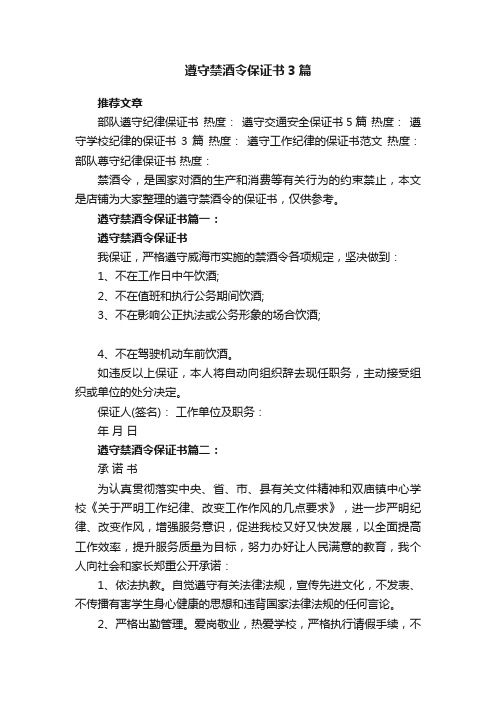 遵守禁酒令保证书3篇

推荐文章

部队遵守纪律保证书 热度： 遵守交通安全保证书5篇 热度： 遵守学校纪律的保证书 3 篇 热度： 遵守工作纪律的保证书范文 热度： 部队尊守纪律保证书 热度：

禁酒令，是国家对酒的生产和消费等有关行为的约束禁止，本文是店铺为大家整理的遵守禁酒令的保证书，仅供参考。

遵守禁酒令保证书篇一：

遵守禁酒令保证书

我保证，严格遵守威海市实施的禁酒令各项规定，坚决做到：

1、不在工作日中午饮酒;

2、不在值班和执行公务期间饮酒;

3、不在影响公正执法或公务形象的场合饮酒;

4、不在驾驶机动车前饮酒。

如违反以上保证，本人将自动向组织辞去现任职务，主动接受组织或单位的处分决定。

保证人(签名)： 工作单位及职务：

年 月 日

遵守禁酒令保证书篇二：

承 诺 书

为认真贯彻落实中央、省、市、县有关文件精神和双庙镇中心学校《关于严明工作纪律、改变工作作风的几点要求》，进一步严明纪律、改变作风，增强服务意识，促进我校又好又快发展，以全面提高工作效率，提升服务质量为目标，努力办好让人民满意的教育，我个人向社会和家长郑重公开承诺：

1、依法执教。自觉遵守有关法律法规，宣传先进文化，不发表、不传播有害学生身心健康的思想和违背国家法律法规的任何言论。

2、严格出勤管理。爱岗敬业，热爱学校，严格执行请假手续，不